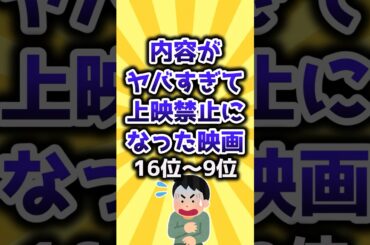 内容が
ヤバすぎて
上映禁止に
なった映画
16位〜9位